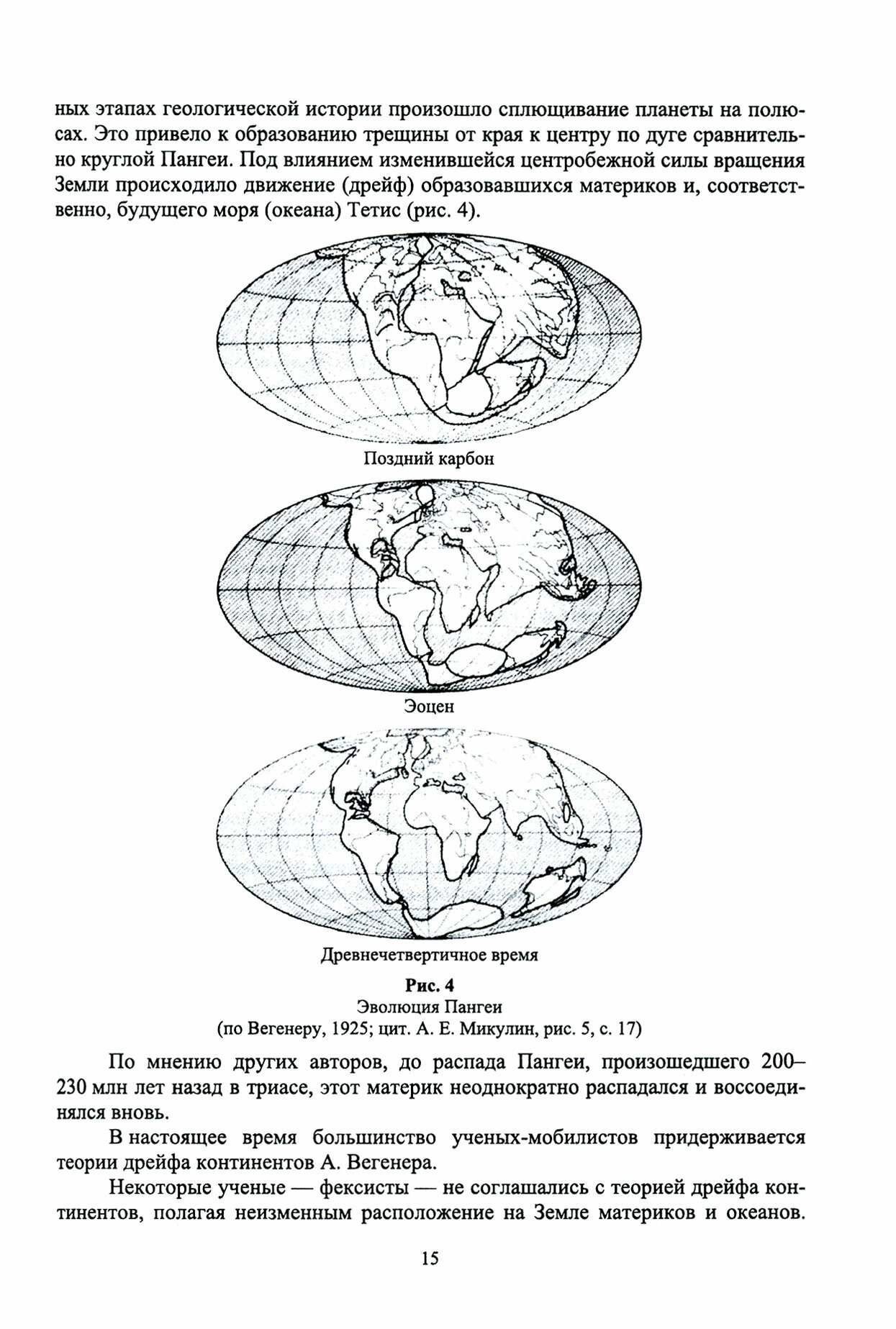 ных этапах геологической истории произошло сплющивание планеты на полюсах. Это привело к образованию трещины от края к центру по дуге сравнительно круглой Пангеи. Под влиянием изменившейся центробежной силы вращения Земли происходило движение (дрейф) образовавшихся материков и, соответственно, будущего моря (океана) Тетис (рис. 4).

Поздний карбон

Эоцен

Древнечетвертичное время

Рис. 4
Эволюция Пангеи
(по Вегенеру, 1925; цит. А. Е. Микулин, рис. 5, с. 17)

По мнению других авторов, до распада Пангеи, произошедшего 200–230 млн лет назад в триасе, этот материк неоднократно распадался и воссоединялся вновь.

В настоящее время большинство ученых-мобилистов придерживается теории дрейфа континентов А. Вегенера.

Некоторые ученые — фексисты — не соглашались с теорией дрейфа континентов, полагая неизменным расположение на Земле материков и океанов.

15